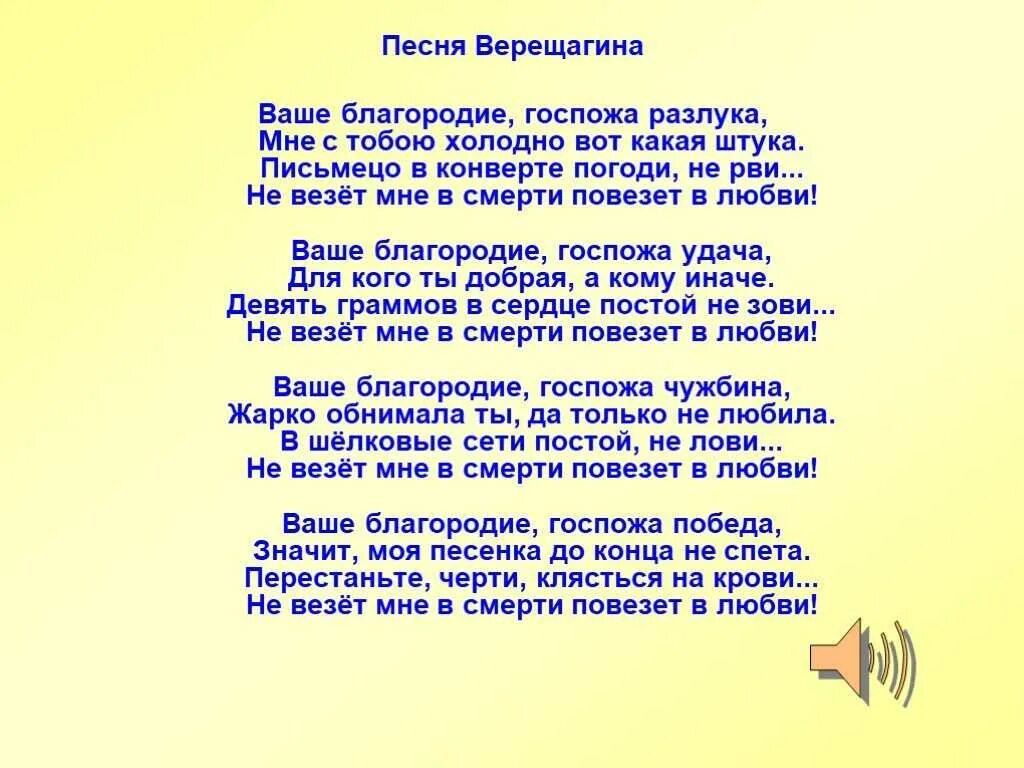 Песня Верещагина

Ваше благородие, госпожа разлука,
Мне с тобою холодно вот какая штука.
Письмецо в конверте погоди, не рви...
Не везёт мне в смерти повезет в любви!

Ваше благородие, госпожа удача,
Для кого ты добрая, а кому иначе.
Девять граммов в сердце постой не зови...
Не везёт мне в смерти повезет в любви!

Ваше благородие, госпожа чужбина,
Жарко обнимала ты, да только не любила.
В шёлковые сети постой, не лови...
Не везёт мне в смерти повезет в любви!

Ваше благородие, госпожа победа,
Значит, моя песенка до конца не спета.
Перестаньте, черти, клясться на крови...
Не везёт мне в смерти повезет в любви!